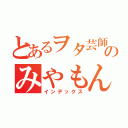 とあるヲタ芸師の
みやもん
インデックス